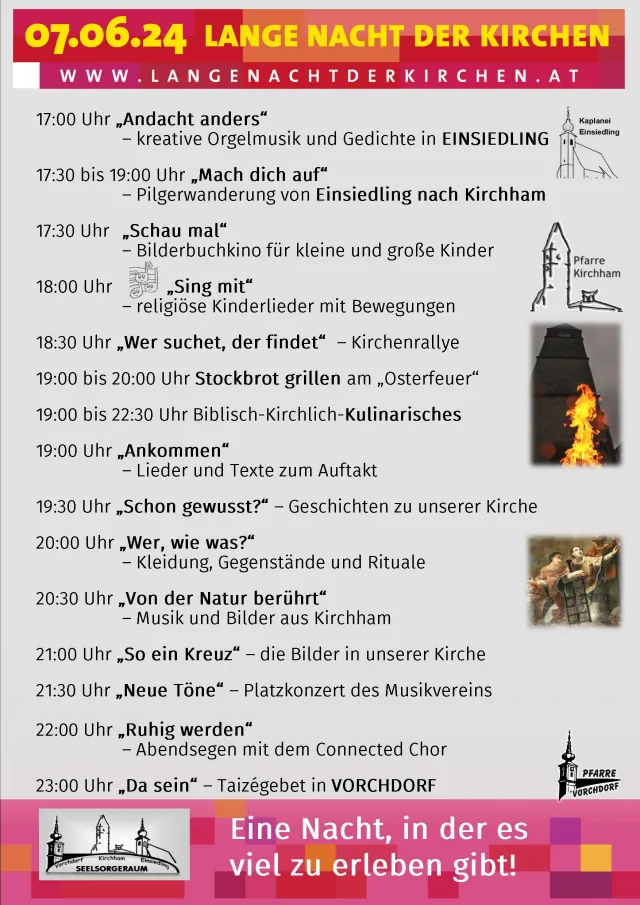 07.06.24 LANGE NACHT DER KIRCHEN
WWW.LANGENACHTDERKIRCHEN.AT

17:00 Uhr „Andacht anders“ – kreative Orgelmusik und Gedichte in EINSIEDLING

Kaplanei Einsiedling

17:30 bis 19:00 Uhr „Mach dich auf“ – Pilgerwanderung von Einsiedling nach Kirchham

17:30 Uhr „Schau mal“ – Bilderbuchkino für kleine und große Kinder

Pfarre Kirchham

18:00 Uhr „Sing mit“ – religiöse Kinderlieder mit Bewegungen

18:30 Uhr „Wer suchet, der findet“ – Kirchenrallye

19:00 bis 20:00 Uhr Stockbrot grillen am „Osterfeuer“

19:00 bis 22:30 Uhr Biblisch-Kirchlich-Kulinarisches

19:00 Uhr „Ankommen“ – Lieder und Texte zum Auftakt

19:30 Uhr „Schon gewusst?“ – Geschichten zu unserer Kirche

20:00 Uhr „Wer, wie was?“ – Kleidung, Gegenstände und Rituale

20:30 Uhr „Von der Natur berührt“ – Musik und Bilder aus Kirchham

21:00 Uhr „So ein Kreuz“ – die Bilder in unserer Kirche

21:30 Uhr „Neue Töne“ – Platzkonzert des Musikvereins

22:00 Uhr „Ruhig werden“ – Abendsegen mit dem Connected Chor

23:00 Uhr „Da sein“ – Taizégebet in VORCHDORF

PFARRE VORCHDORF

Vorchdorf Kirchham Einsiedling SEELSORGERAUM

Eine Nacht, in der es viel zu erleben gibt!